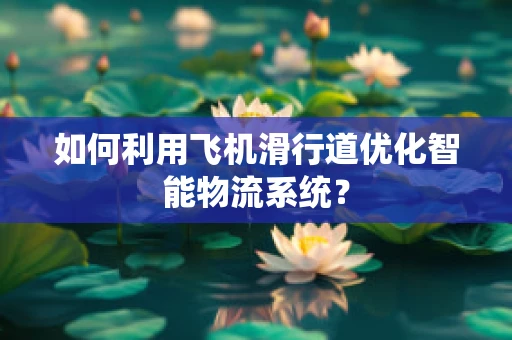 如何利用飞机滑行道优化智能物流系统？